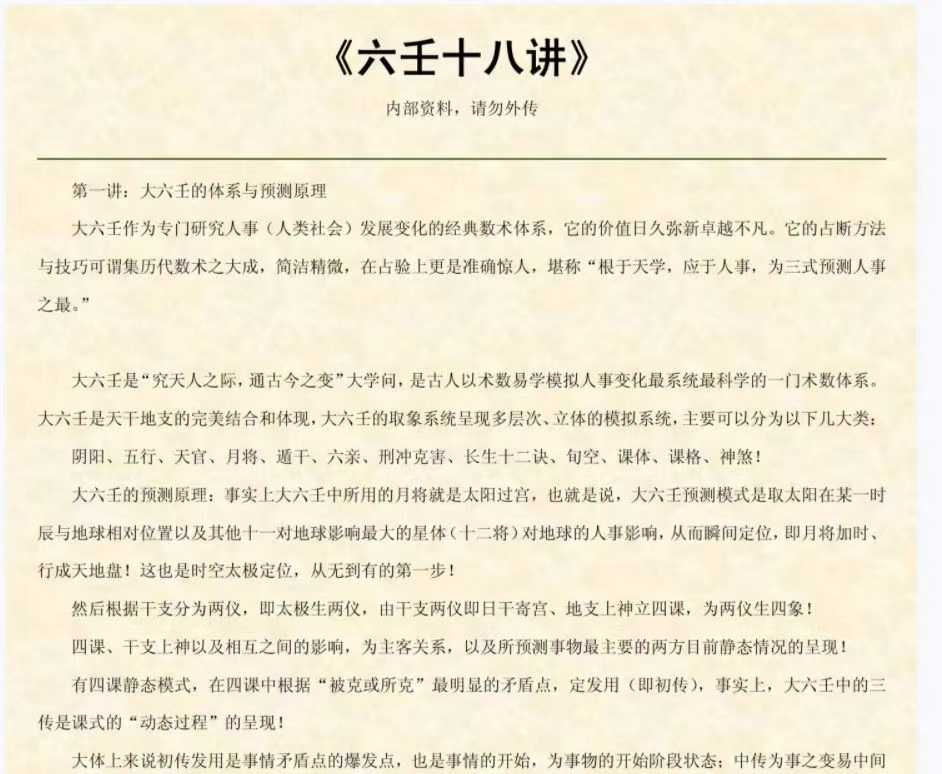 《六壬十八讲》

内部资料，请勿外传

第一讲：大六壬的体系与预测原理

大六壬作为专门研究人事（人类社会）发展变化的经典数术体系，它的价值日久弥新卓越不凡。它的占断方法与技巧可谓集历代数术之大成，简洁精微，在占验上更是准确惊人，堪称“根于天学，应于人事，为三式预测人事之最。”

大六壬是“究天人之际，通古今之变”大学问，是古人以术数易学模拟人事变化最系统最科学的一门术数体系。大六壬是天干地支的完美结合和体现，大六壬的取象系统呈现多层次、立体的模拟系统，主要可以分为以下几大类：

阴阳、五行、天官、月将、遁干、六亲、刑冲克害、长生十二诀、旬空、课体、课格、神煞！

大六壬的预测原理：事实上大六壬中所用的月将就是太阳过宫，也就是说，大六壬预测模式是取太阳在某一时辰与地球相对位置以及其他十一对地球影响最大的星体（十二将）对地球的人事影响，从而瞬间定位，即月将加时、行成天地盘！这也是时空太极定位，从无到有的第一步！

然后根据干支分为两仪，即太极生两仪，由干支两仪即日干寄宫、地支上神立四课，为两仪生四象！

四课、干支上神以及相互之间的影响，为主客关系，以及所预测事物最主要的两方目前静态情况的呈现！

有四课静态模式，在四课中根据“被克或所克”最明显的矛盾点，定发用（即初传），事实上，大六壬中的三传是课式的“动态过程”的呈现！

大体上来说初传发用是事情矛盾点的爆发点，也是事情的开始，为事物的开始阶段状态；中传为事之变易中间